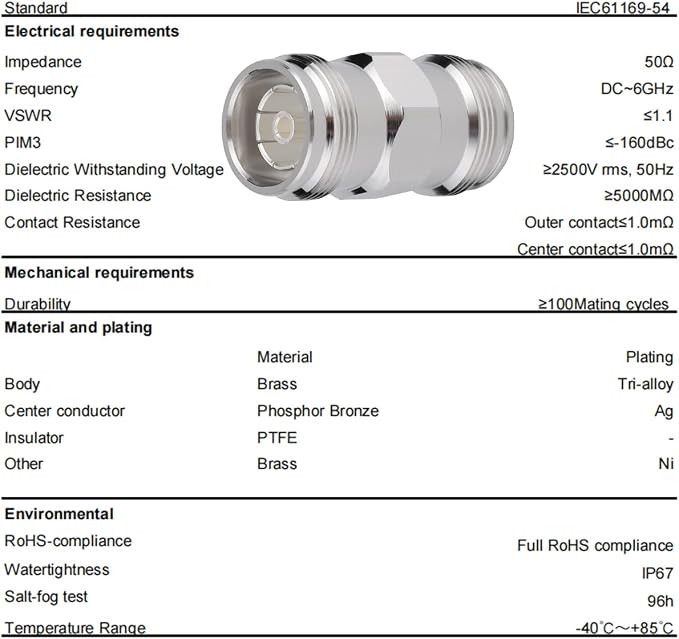 Standard IEC61169-54

Electrical requirements

Impedance 50Ω

Frequency DC~6GHz

VSWR ≤1.1

PIM3 ≤-160dBc

Dielectric Withstanding Voltage ≥2500V rms, 50Hz

Dielectric Resistance ≥5000MΩ

Contact Resistance Outer contact≤1.0mΩ

Center contact≤1.0mΩ

Mechanical requirements

Durability ≥100Mating cycles

Material and plating

| | Material | Plating |
|---|---|---|
| Body | Brass | Tri-alloy |
| Center conductor | Phosphor Bronze | Ag |
| Insulator | PTFE | - |
| Other | Brass | Ni |

Environmental

RoHS-compliance Full RoHS compliance

Watertightness IP67

Salt-fog test 96h

Temperature Range -40°C～+85°C